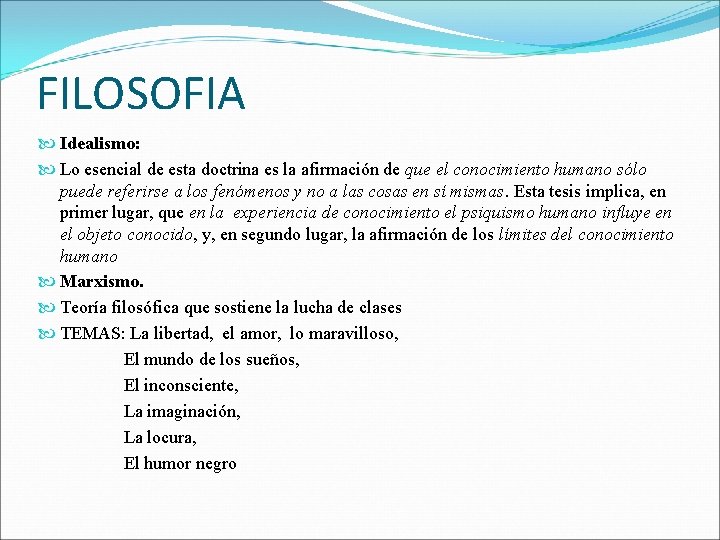 FILOSOFIA

Idealismo:

Lo esencial de esta doctrina es la afirmación de que el conocimiento humano sólo puede referirse a los fenómenos y no a las cosas en sí mismas. Esta tesis implica, en primer lugar, que en la experiencia de conocimiento el psiquismo humano influye en el objeto conocido, y, en segundo lugar, la afirmación de los límites del conocimiento humano

Marxismo.

Teoría filosófica que sostiene la lucha de clases

TEMAS: La libertad, el amor, lo maravilloso,
El mundo de los sueños,
El inconsciente,
La imaginación,
La locura,
El humor negro